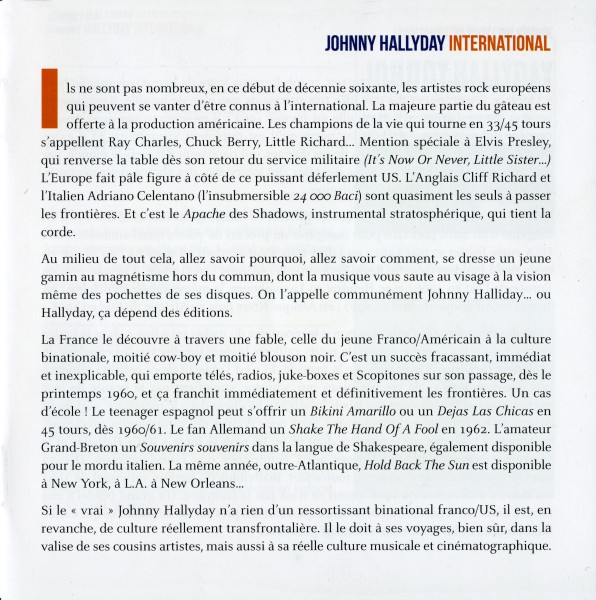 JOHNNY HALLYDAY INTERNATIONAL

Ils ne sont pas nombreux, en ce début de décennie soixante, les artistes rock européens qui peuvent se vanter d'être connus à l'international. La majeure partie du gâteau est offerte à la production américaine. Les champions de la vie qui tourne en 33/45 tours s'appellent Ray Charles, Chuck Berry, Little Richard... Mention spéciale à Elvis Presley, qui renverse la table dès son retour du service militaire (It's Now Or Never, Little Sister...) L'Europe fait pâle figure à côté de ce puissant déferlement US. L'Anglais Cliff Richard et l'Italien Adriano Celentano (l'insubmersible 24 000 Baci) sont quasiment les seuls à passer les frontières. Et c'est le Apache des Shadows, instrumental stratosphérique, qui tient la corde.

Au milieu de tout cela, allez savoir pourquoi, allez savoir comment, se dresse un jeune gamin au magnétisme hors du commun, dont la musique vous saute au visage à la vision même des pochettes de ses disques. On l'appelle communément Johnny Halliday... ou Hallyday, ça dépend des éditions.

La France le découvre à travers une fable, celle du jeune Franco/Américain à la culture binationale, moitié cow-boy et moitié blouson noir. C'est un succès fracassant, immédiat et inexplicable, qui emporte télés, radios, juke-boxes et Scopitones sur son passage, dès le printemps 1960, et ça franchit immédiatement et définitivement les frontières. Un cas d'école ! Le teenager espagnol peut s'offrir un Bikini Amarillo ou un Dejas Las Chicas en 45 tours, dès 1960/61. Le fan Allemand un Shake The Hand Of A Fool en 1962. L'amateur Grand-Breton un Souvenirs souvenirs dans la langue de Shakespeare, également disponible pour le mordu italien. La même année, outre-Atlantique, Hold Back The Sun est disponible à New York, à L.A. à New Orleans...

Si le « vrai » Johnny Hallyday n'a rien d'un ressortissant binational franco/US, il est, en revanche, de culture réellement transfrontalière. Il le doit à ses voyages, bien sûr, dans la valise de ses cousins artistes, mais aussi à sa réelle culture musicale et cinématographique.